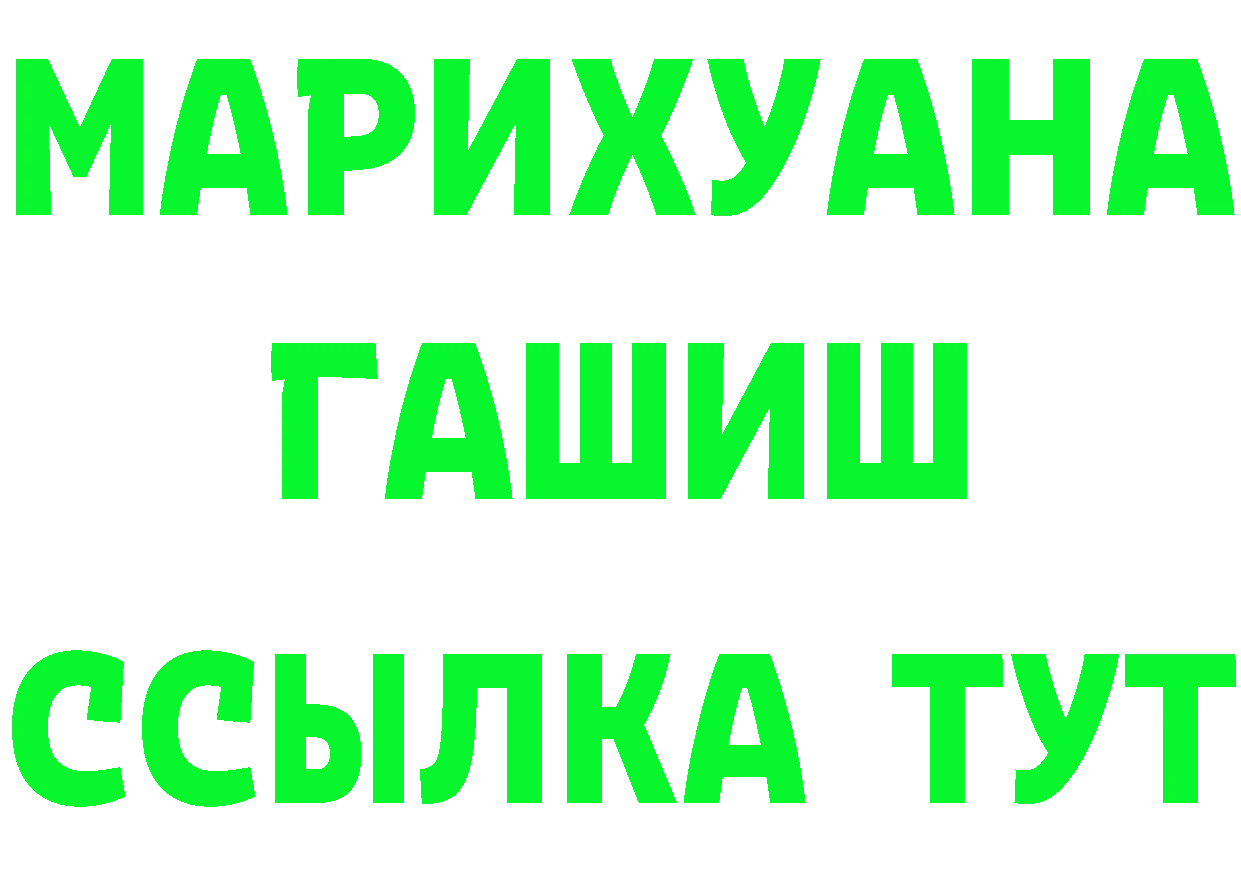 МАРИХУАНА
ГАШИШ
ССЫЛКА ТУТ